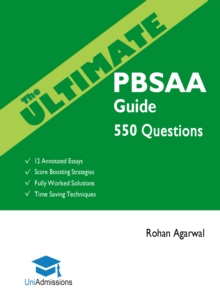 The ULTIMATE

PBSAA
Guide
550 Questions

✓ 12 Annotated Essays
✓ Score Boosting Strategies
✓ Fully Worked Solutions
✓ Time Saving Techniques

Rohan Agarwal

UniAdmissions